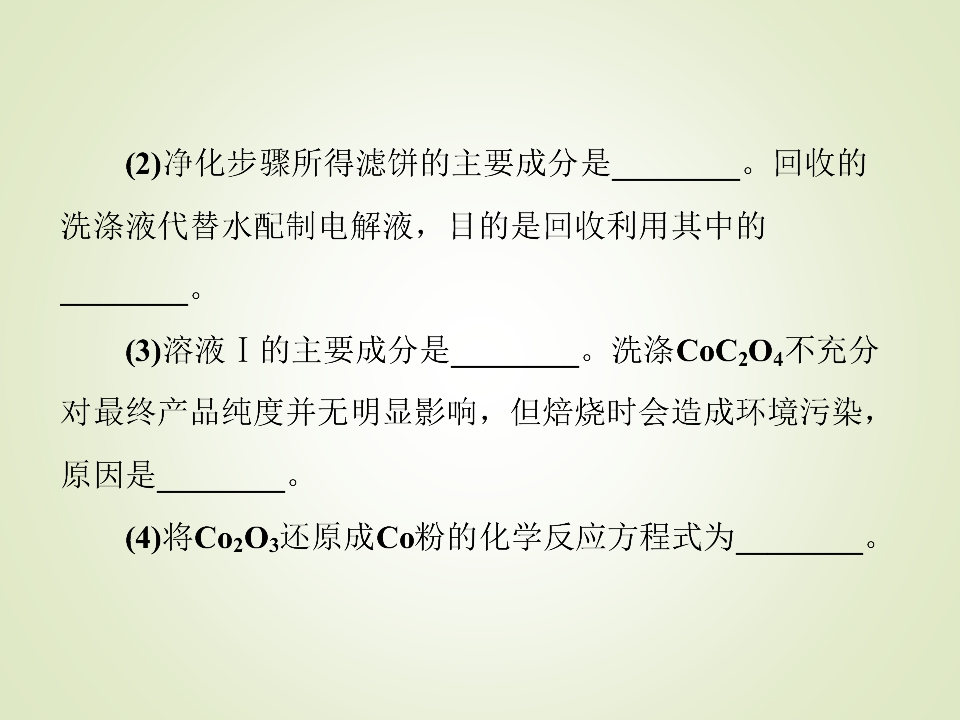 (2)净化步骤所得滤饼的主要成分是____。回收的洗涤液代替水配制电解液，目的是回收利用其中的____。

(3)溶液Ⅰ的主要成分是____。洗涤$CoC_2O_4$不充分对最终产品纯度并无明显影响，但焙烧时会造成环境污染，原因是____。

(4)将$Co_2O_3$还原成Co粉的化学反应方程式为____。